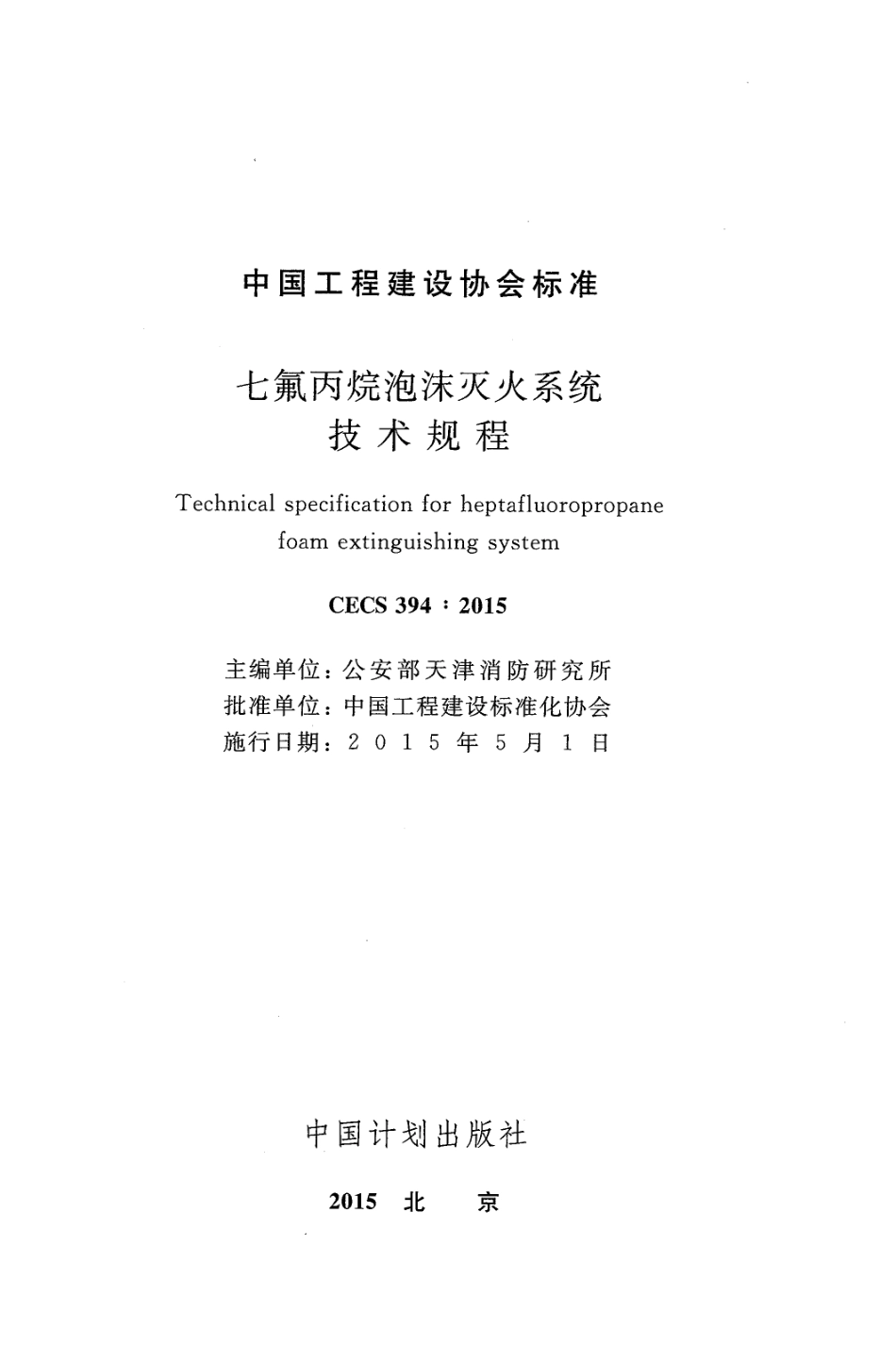 中国工程建设协会标准

七氟丙烷泡沫灭火系统
技术规程

Technical specification for heptafluoropropane foam extinguishing system

CECS 394：2015

主编单位：公安部天津消防研究所
批准单位：中国工程建设标准化协会
施行日期：2015年5月1日

中国计划出版社

2015 北 京